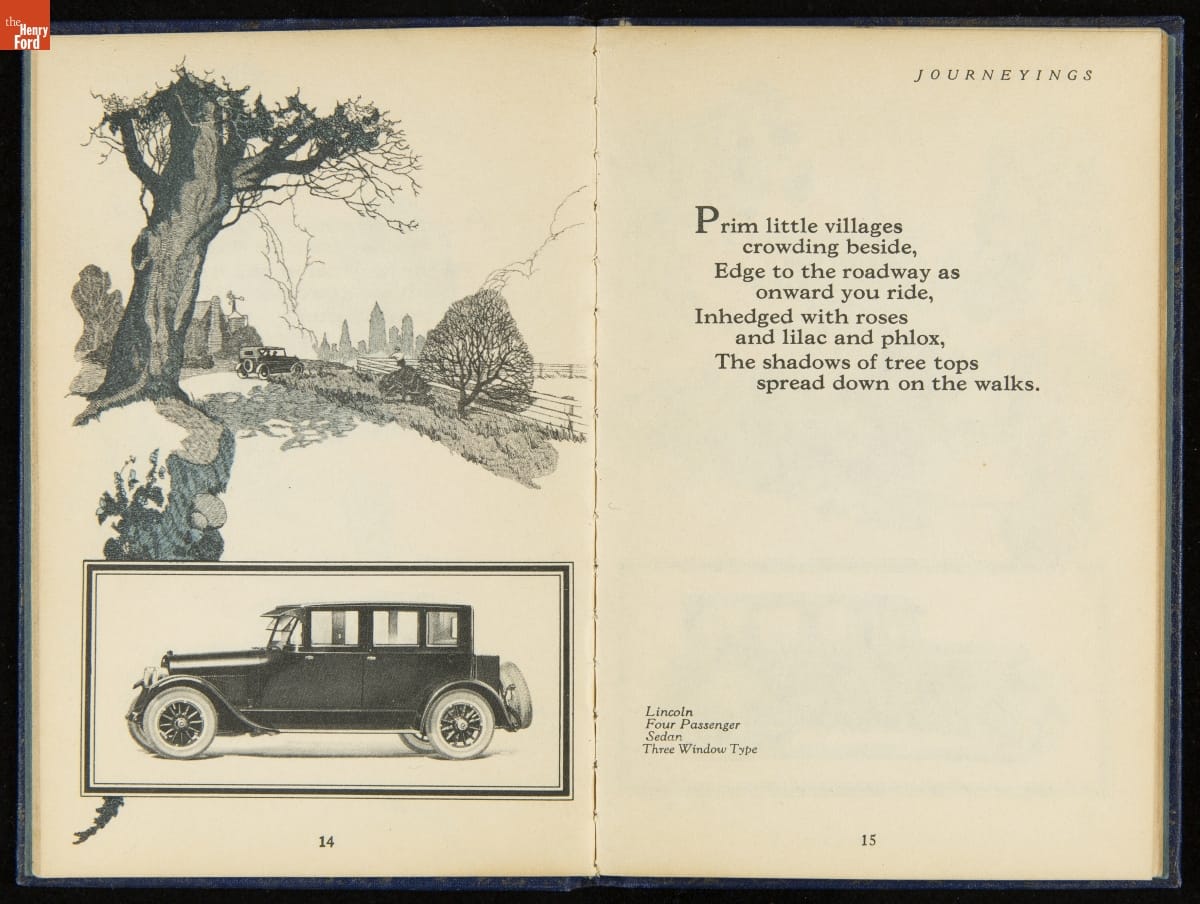 the Henry Ford

14

JOURNEYINGS

Prim little villages
crowding beside,
Edge to the roadway as
onward you ride,
Inhedged with roses
and lilac and phlox,
The shadows of tree tops
spread down on the walks.

Lincoln
Four Passenger
Sedan
Three Window Type

15